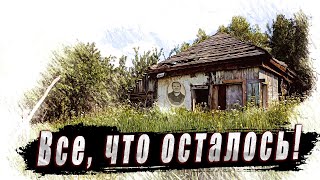 Все, что осталось!